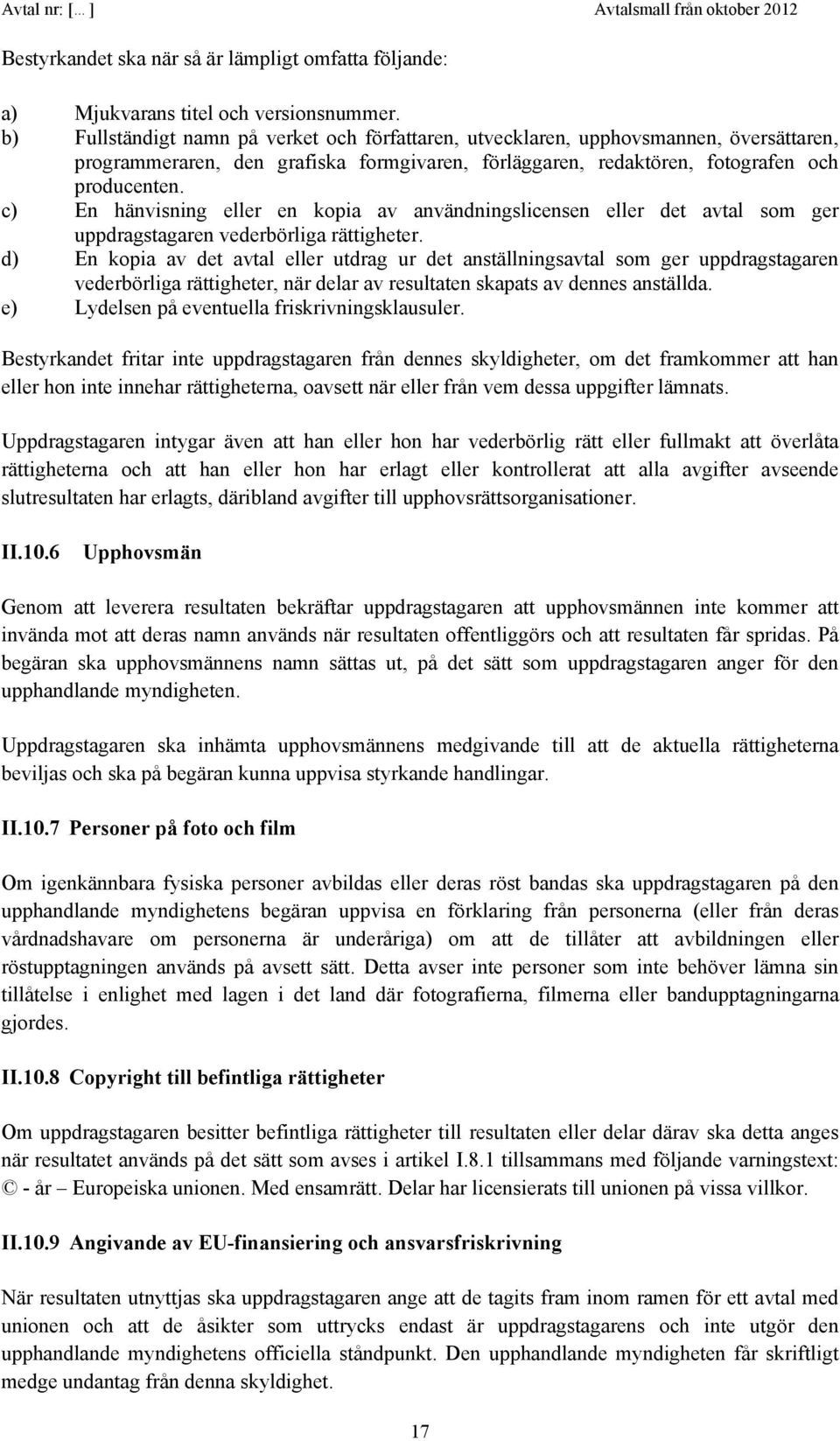 Avtal nr: [… ]

Avtalsmall från oktober 2012

Bestyrkandet ska när så är lämpligt omfatta följande:

a) Mjukvarans titel och versionsnummer.
b) Fullständigt namn på verket och författaren, utvecklaren, upphovsmannen, översättaren, programmeraren, den grafiska formgivaren, förläggaren, redaktören, fotografen och producenten.
c) En hänvisning eller en kopia av användningslicensen eller det avtal som ger uppdragstagaren vederbörliga rättigheter.
d) En kopia av det avtal eller utdrag ur det anställningsavtal som ger uppdragstagaren vederbörliga rättigheter, när delar av resultaten skapats av dennes anställda.
e) Lydelsen på eventuella friskrivningsklausuler.

Bestyrkandet fritar inte uppdragstagaren från dennes skyldigheter, om det framkommer att han eller hon inte innehar rättigheterna, oavsett när eller från vem dessa uppgifter lämnats.

Uppdragstagaren intygar även att han eller hon har vederbörlig rätt eller fullmakt att överlåta rättigheterna och att han eller hon har erlagt eller kontrollerat att alla avgifter avseende slutresultaten har erlagts, däribland avgifter till upphovsrättsorganisationer.

II.10.6 Upphovsmän

Genom att leverera resultaten bekräftar uppdragstagaren att upphovsmännen inte kommer att invända mot att deras namn används när resultaten offentliggörs och att resultaten får spridas. På begäran ska upphovsmännens namn sättas ut, på det sätt som uppdragstagaren anger för den upphandlande myndigheten.

Uppdragstagaren ska inhämta upphovsmännens medgivande till att de aktuella rättigheterna beviljas och ska på begäran kunna uppvisa styrkande handlingar.

II.10.7 Personer på foto och film

Om igenkännbara fysiska personer avbildas eller deras röst bandas ska uppdragstagaren på den upphandlande myndighetens begäran uppvisa en förklaring från personerna (eller från deras vårdnadshavare om personerna är underåriga) om att de tillåter att avbildningen eller röstupptagningen används på avsett sätt. Detta avser inte personer som inte behöver lämna sin tillåtelse i enlighet med lagen i det land där fotografierna, filmerna eller bandupptagningarna gjordes.

II.10.8 Copyright till befintliga rättigheter

Om uppdragstagaren besitter befintliga rättigheter till resultaten eller delar därav ska detta anges när resultatet används på det sätt som avses i artikel I.8.1 tillsammans med följande varningstext: © - år – Europeiska unionen. Med ensamrätt. Delar har licensierats till unionen på vissa villkor.

II.10.9 Angivande av EU-finansiering och ansvarsfriskrivning

När resultaten utnyttjas ska uppdragstagaren ange att de tagits fram inom ramen för ett avtal med unionen och att de åsikter som uttrycks endast är uppdragstagarens och inte utgör den upphandlande myndighetens officiella ståndpunkt. Den upphandlande myndigheten får skriftligt medge undantag från denna skyldighet.

17